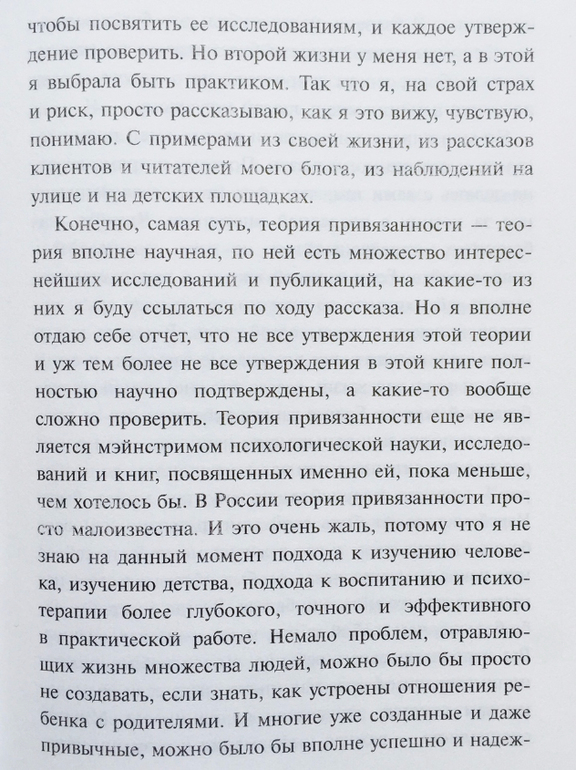 чтобы посвятить ее исследованиям, и каждое утверждение проверить. Но второй жизни у меня нет, а в этой я выбрала быть практиком. Так что я, на свой страх и риск, просто рассказываю, как я это вижу, чувствую, понимаю. С примерами из своей жизни, из рассказов клиентов и читателей моего блога, из наблюдений на улице и на детских площадках.

Конечно, самая суть, теория привязанности — теория вполне научная, по ней есть множество интереснейших исследований и публикаций, на какие-то из них я буду ссылаться по ходу рассказа. Но я вполне отдаю себе отчет, что не все утверждения этой теории и уж тем более не все утверждения в этой книге полностью научно подтверждены, а какие-то вообще сложно проверить. Теория привязанности еще не является мэйнстримом психологической науки, исследований и книг, посвященных именно ей, пока меньше, чем хотелось бы. В России теория привязанности просто малоизвестна. И это очень жаль, потому что я не знаю на данный момент подхода к изучению человека, изучению детства, подхода к воспитанию и психотерапии более глубокого, точного и эффективного в практической работе. Немало проблем, отравляющих жизнь множества людей, можно было бы просто не создавать, если знать, как устроены отношения ребенка с родителями. И многие уже созданные и даже привычные, можно было бы вполне успешно и надеж-